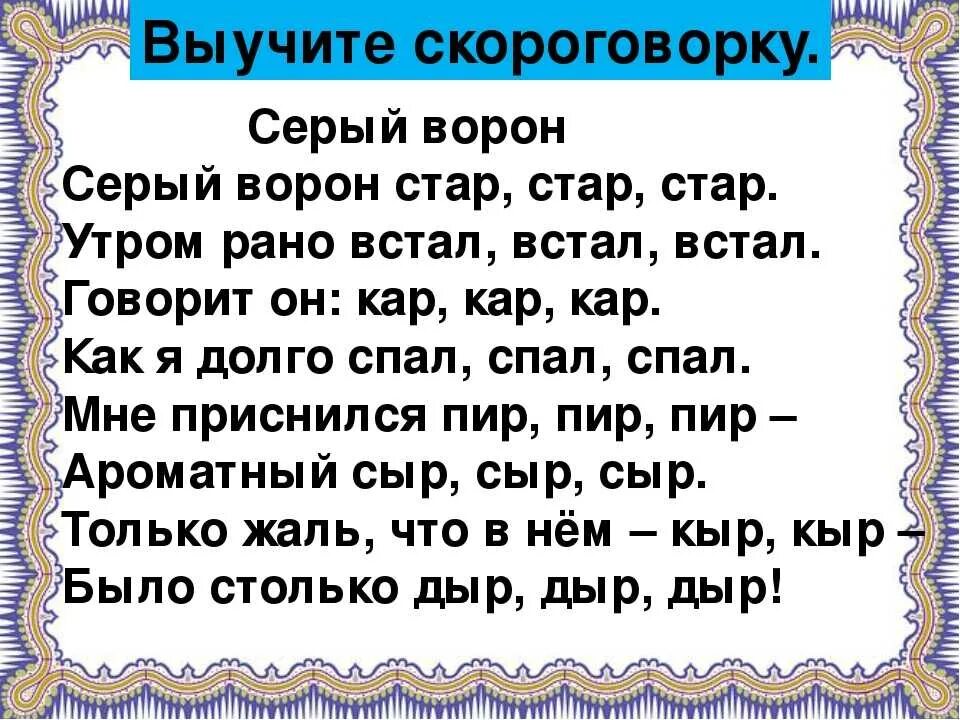 Выучите скороговорку.

Серый ворон

Серый ворон стар, стар, стар.
Утром рано встал, встал, встал.
Говорит он: кар, кар, кар.
Как я долго спал, спал, спал.
Мне приснился пир, пир, пир –
Ароматный сыр, сыр, сыр.
Только жаль, что в нём – кыр, кыр –
Было столько дыр, дыр, дыр!